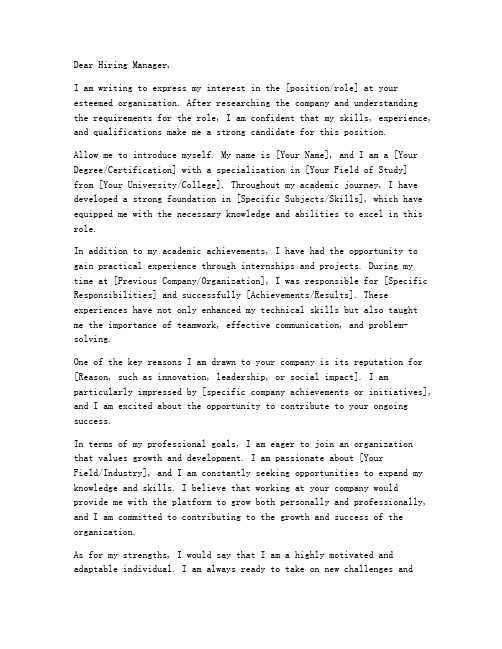 Dear Hiring Manager,

I am writing to express my interest in the [position/role] at your esteemed organization. After researching the company and understanding the requirements for the role, I am confident that my skills, experience, and qualifications make me a strong candidate for this position.

Allow me to introduce myself. My name is [Your Name], and I am a [Your Degree/Certification] with a specialization in [Your Field of Study] from [Your University/College]. Throughout my academic journey, I have developed a strong foundation in [Specific Subjects/Skills], which have equipped me with the necessary knowledge and abilities to excel in this role.

In addition to my academic achievements, I have had the opportunity to gain practical experience through internships and projects. During my time at [Previous Company/Organization], I was responsible for [Specific Responsibilities] and successfully [Achievements/Results]. These experiences have not only enhanced my technical skills but also taught me the importance of teamwork, effective communication, and problem-solving.

One of the key reasons I am drawn to your company is its reputation for [Reason, such as innovation, leadership, or social impact]. I am particularly impressed by [specific company achievements or initiatives], and I am excited about the opportunity to contribute to your ongoing success.

In terms of my professional goals, I am eager to join an organization that values growth and development. I am passionate about [Your Field/Industry], and I am constantly seeking opportunities to expand my knowledge and skills. I believe that working at your company would provide me with the platform to grow both personally and professionally, and I am committed to contributing to the growth and success of the organization.

As for my strengths, I would say that I am a highly motivated and adaptable individual. I am always ready to take on new challenges and